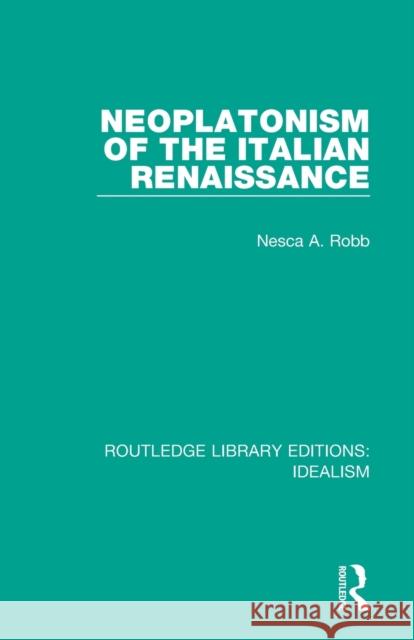 NEOPLATONISM OF THE ITALIAN RENAISSANCE

Nesca A. Robb

ROUTLEDGE LIBRARY EDITIONS: IDEALISM

ROUTLEDGE